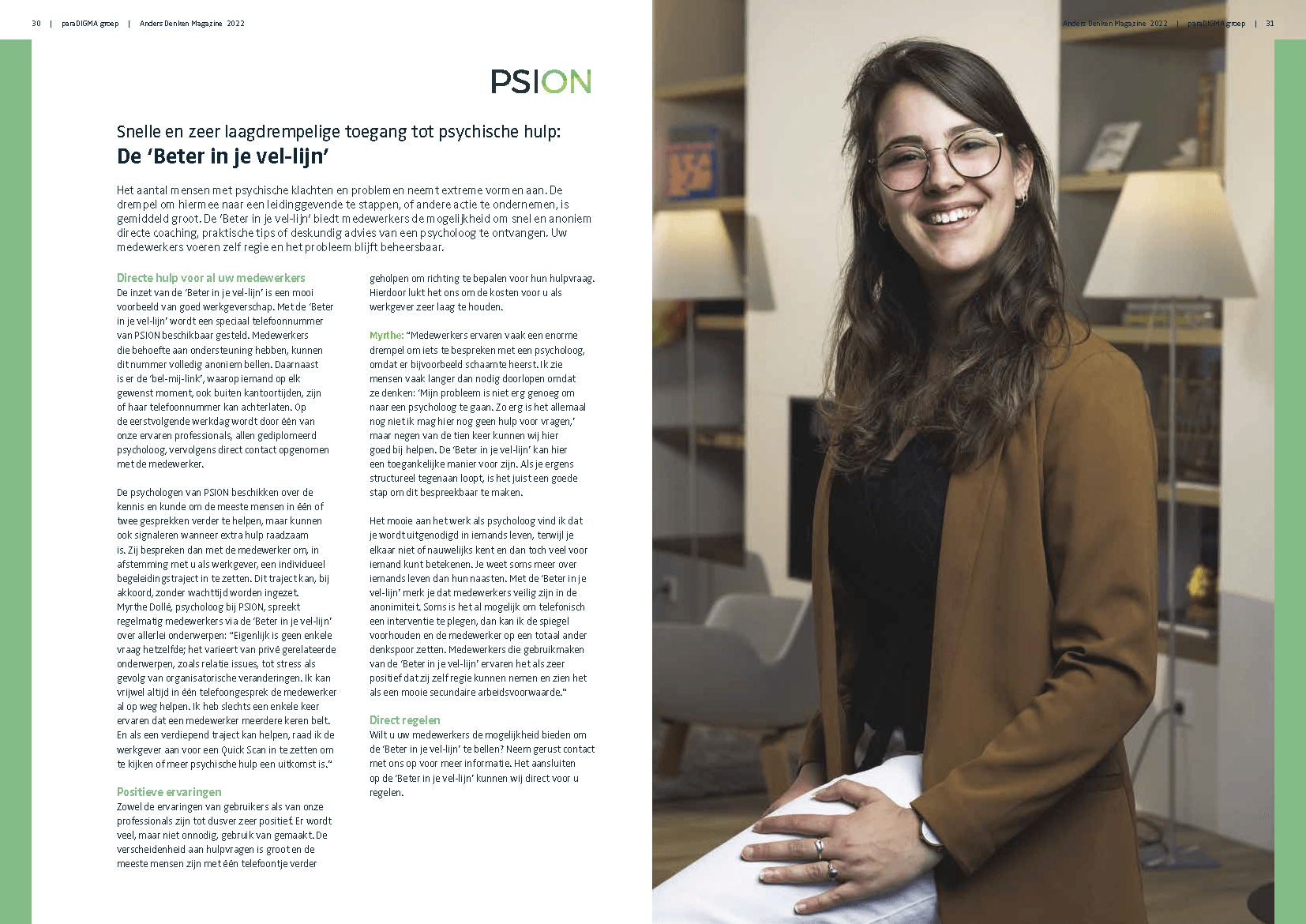 30 | paraDIGMA groep | Anders Denken Magazine 2022

PSION

Snelle en zeer laagdrempelige toegang tot psychische hulp:
De 'Beter in je vel-lijn'

Het aantal mensen met psychische klachten en problemen neemt extreme vormen aan. De drempel om hiermee naar een leidinggevende te stappen, of andere actie te ondernemen, is gemiddeld groot. De 'Beter in je vel-lijn' biedt medewerkers de mogelijkheid om snel en anoniem directe coaching, praktische tips of deskundig advies van een psycholoog te ontvangen. Uw medewerkers voeren zelf regie en het probleem blijft beheersbaar.

Directe hulp voor al uw medewerkers
De inzet van de 'Beter in je vel-lijn' is een mooi voorbeeld van goed werkgeverschap. Met de 'Beter in je vel-lijn' wordt een speciaal telefoonnummer van PSION beschikbaar gesteld. Medewerkers die behoefte aan ondersteuning hebben, kunnen dit nummer volledig anoniem bellen. Daarnaast is er de 'bel-mij-link', waarop iemand op elk gewenst moment, ook buiten kantoortijden, zijn of haar telefoonnummer kan achterlaten. Op de eerstvolgende werkdag wordt door één van onze ervaren professionals, allen gediplomeerd psycholoog, vervolgens direct contact opgenomen met de medewerker.

De psychologen van PSION beschikken over de kennis en kunde om de meeste mensen in één of twee gesprekken verder te helpen, maar kunnen ook signaleren wanneer extra hulp raadzaam is. Zij bespreken dan met de medewerker om, in afstemming met u als werkgever, een individueel begeleidingstraject in te zetten. Dit traject kan, bij akkoord, zonder wachttijd worden ingezet. Myrthe Dollé, psycholoog bij PSION, spreekt regelmatig medewerkers via de 'Beter in je vel-lijn' over allerlei onderwerpen: "Eigenlijk is geen enkele vraag hetzelfde; het varieert van privé gerelateerde onderwerpen, zoals relatie issues, tot stress als gevolg van organisatorische veranderingen. Ik kan vrijwel altijd in één telefoongesprek de medewerker al op weg helpen. Ik heb slechts een enkele keer ervaren dat een medewerker meerdere keren belt. En als een verdiepend traject kan helpen, raad ik de werkgever aan voor een Quick Scan in te zetten om te kijken of meer psychische hulp een uitkomst is."

Positieve ervaringen
Zowel de ervaringen van gebruikers als van onze professionals zijn tot dusver zeer positief. Er wordt veel, maar niet onnodig, gebruik van gemaakt. De verscheidenheid aan hulpvragen is groot en de meeste mensen zijn met één telefoontje verder geholpen om richting te bepalen voor hun hulpvraag. Hierdoor lukt het ons om de kosten voor u als werkgever zeer laag te houden.

Myrthe: "Medewerkers ervaren vaak een enorme drempel om iets te bespreken met een psycholoog, omdat er bijvoorbeeld schaamte heerst. Ik zie mensen vaak langer dan nodig doorlopen omdat ze denken: 'Mijn probleem is niet erg genoeg om naar een psycholoog te gaan. Zo erg is het allemaal nog niet ik mag hier nog geen hulp voor vragen,' maar negen van de tien keer kunnen wij hier goed bij helpen. De 'Beter in je vel-lijn' kan hier een toegankelijke manier voor zijn. Als je ergens structureel tegenaan loopt, is het juist een goede stap om dit bespreekbaar te maken.

Het mooie aan het werk als psycholoog vind ik dat je wordt uitgenodigd in iemands leven, terwijl je elkaar niet of nauwelijks kent en dan toch veel voor iemand kunt betekenen. Je weet soms meer over iemands leven dan hun naasten. Met de 'Beter in je vel-lijn' merk je dat medewerkers veilig zijn in de anonimiteit. Soms is het al mogelijk om telefonisch een interventie te plegen, dan kan ik de spiegel voorhouden en de medewerker op een totaal ander denkspoor zetten. Medewerkers die gebruikmaken van de 'Beter in je vel-lijn' ervaren het als zeer positief dat zij zelf regie kunnen nemen en zien het als een mooie secundaire arbeidsvoorwaarde."

Direct regelen
Wilt u uw medewerkers de mogelijkheid bieden om de 'Beter in je vel-lijn' te bellen? Neem gerust contact met ons op voor meer informatie. Het aansluiten op de 'Beter in je vel-lijn' kunnen wij direct voor u regelen.

Anders Denken Magazine 2022 | paraDIGMA groep | 31